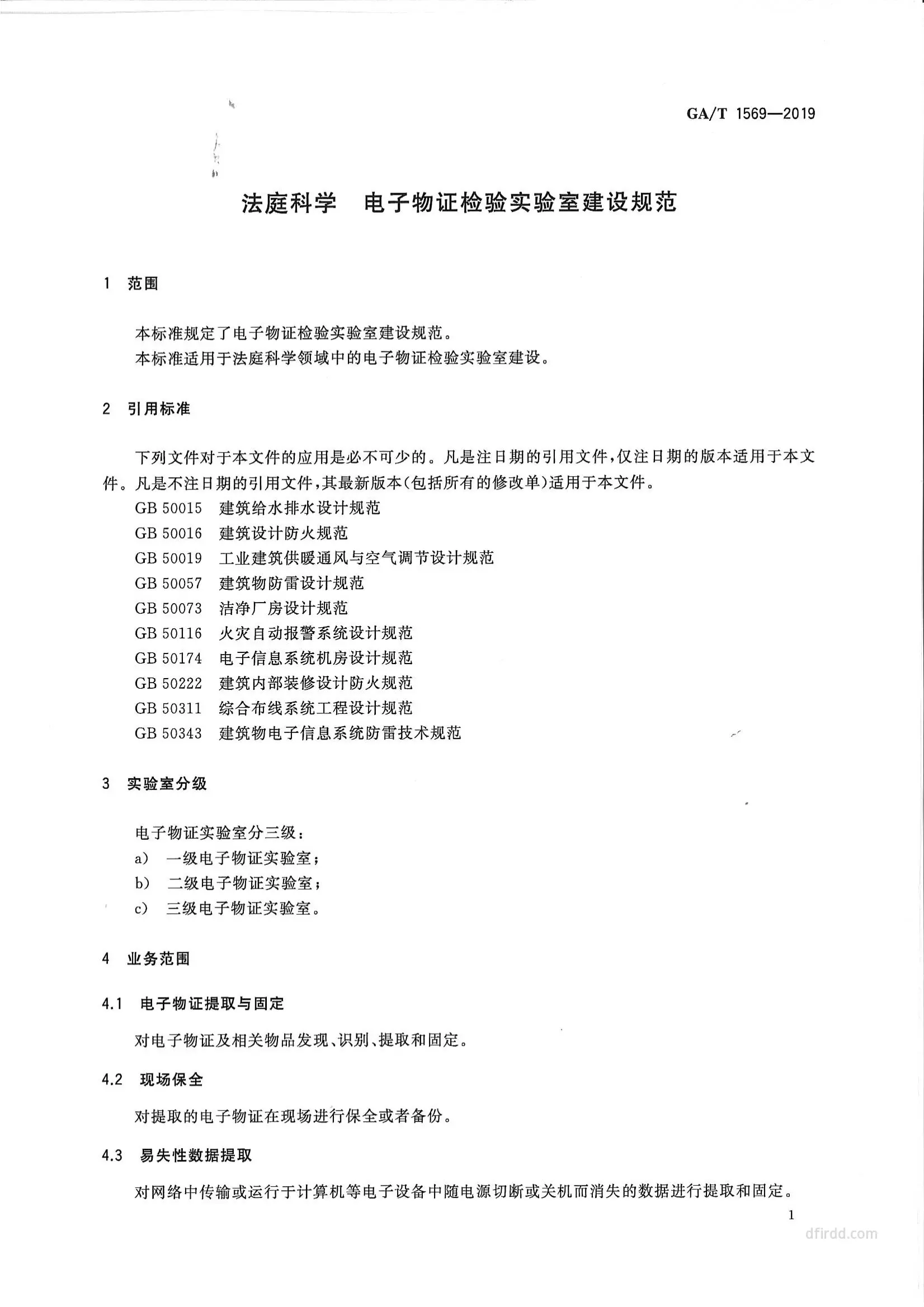 GA/T 1569—2019

法庭科学　电子物证检验实验室建设规范

1　范围

本标准规定了电子物证检验实验室建设规范。
本标准适用于法庭科学领域中的电子物证检验实验室建设。

2　引用标准

下列文件对于本文件的应用是必不可少的。凡是注日期的引用文件，仅注日期的版本适用于本文件。凡是不注日期的引用文件，其最新版本(包括所有的修改单)适用于本文件。

GB 50015　建筑给水排水设计规范
GB 50016　建筑设计防火规范
GB 50019　工业建筑供暖通风与空气调节设计规范
GB 50057　建筑物防雷设计规范
GB 50073　洁净厂房设计规范
GB 50116　火灾自动报警系统设计规范
GB 50174　电子信息系统机房设计规范
GB 50222　建筑内部装修设计防火规范
GB 50311　综合布线系统工程设计规范
GB 50343　建筑物电子信息系统防雷技术规范

3　实验室分级

电子物证实验室分三级：
a)　一级电子物证实验室；
b)　二级电子物证实验室；
c)　三级电子物证实验室。

4　业务范围

4.1　电子物证提取与固定

对电子物证及相关物品发现、识别、提取和固定。

4.2　现场保全

对提取的电子物证在现场进行保全或者备份。

4.3　易失性数据提取

对网络中传输或运行于计算机等电子设备中随电源切断或关机而消失的数据进行提取和固定。

1

dfirdd.com